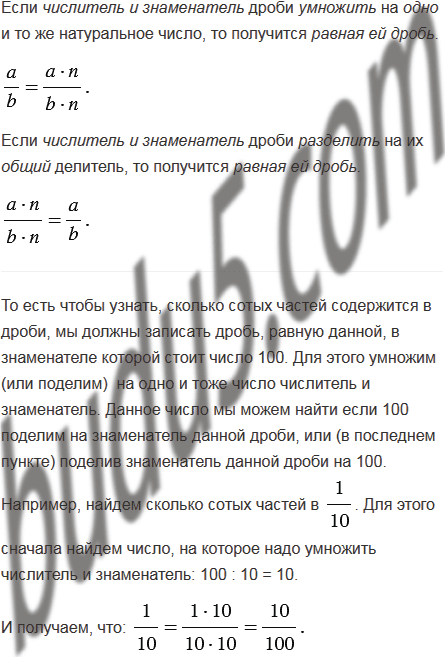 Если числитель и знаменатель дроби умножить на одно и то же натуральное число, то получится равная ей дробь.

$\frac{a}{b} = \frac{a \cdot n}{b \cdot n}$.

Если числитель и знаменатель дроби разделить на их общий делитель, то получится равная ей дробь.

$\frac{a \cdot n}{b \cdot n} = \frac{a}{b}$.

То есть чтобы узнать, сколько сотых частей содержится в дроби, мы должны записать дробь, равную данной, в знаменателе которой стоит число 100. Для этого умножим (или поделим) на одно и тоже число числитель и знаменатель. Данное число мы можем найти если 100 поделим на знаменатель данной дроби, или (в последнем пункте) поделив знаменатель данной дроби на 100.

Например, найдем сколько сотых частей в $\frac{1}{10}$. Для этого сначала найдем число, на которое надо умножить числитель и знаменатель: 100 : 10 = 10.

И получаем, что: $\frac{1}{10} = \frac{1 \cdot 10}{10 \cdot 10} = \frac{10}{100}$.

budu5.com